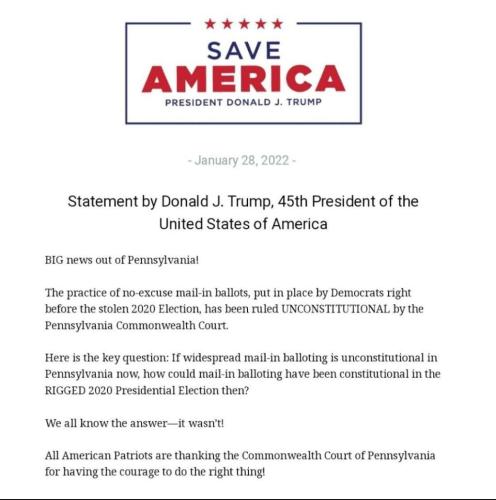 ★★★★★
SAVE
AMERICA
PRESIDENT DONALD J. TRUMP

- January 28, 2022 -

Statement by Donald J. Trump, 45th President of the United States of America

BIG news out of Pennsylvania!

The practice of no-excuse mail-in ballots, put in place by Democrats right before the stolen 2020 Election, has been ruled UNCONSTITUTIONAL by the Pennsylvania Commonwealth Court.

Here is the key question: If widespread mail-in balloting is unconstitutional in Pennsylvania now, how could mail-in balloting have been constitutional in the RIGGED 2020 Presidential Election then?

We all know the answer—it wasn't!

All American Patriots are thanking the Commonwealth Court of Pennsylvania for having the courage to do the right thing!